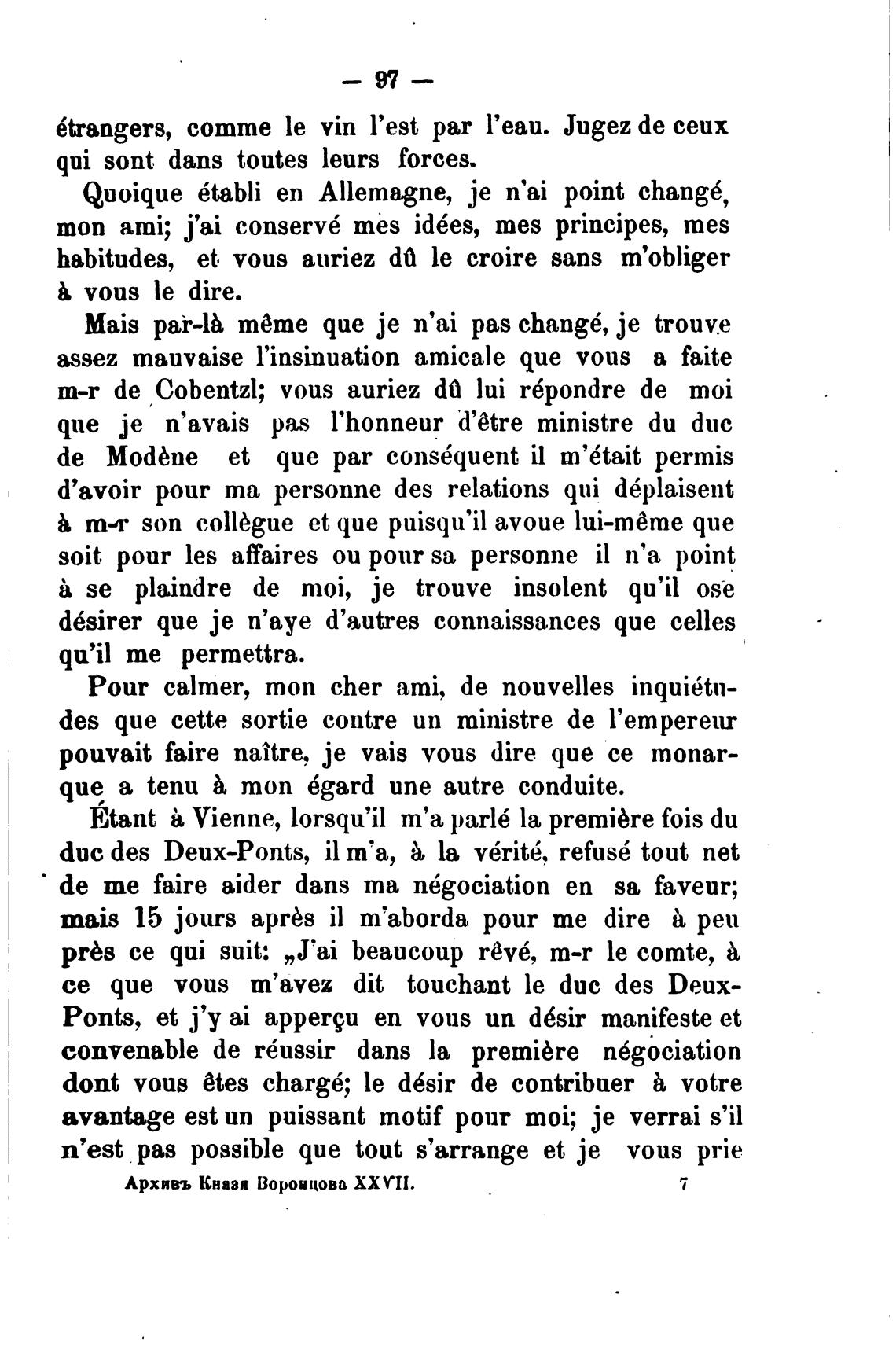 — 97 —

étrangers, comme le vin l'est par l'eau. Jugez de ceux qui sont dans toutes leurs forces.

Quoique établi en Allemagne, je n'ai point changé, mon ami; j'ai conservé mes idées, mes principes, mes habitudes, et vous auriez dû le croire sans m'obliger à vous le dire.

Mais par-là même que je n'ai pas changé, je trouve assez mauvaise l'insinuation amicale que vous a faite m-r de Cobentzl; vous auriez dû lui répondre de moi que je n'avais pas l'honneur d'être ministre du duc de Modène et que par conséquent il m'était permis d'avoir pour ma personne des relations qui déplaisent à m-r son collègue et que puisqu'il avoue lui-même que soit pour les affaires ou pour sa personne il n'a point à se plaindre de moi, je trouve insolent qu'il ose désirer que je n'aye d'autres connaissances que celles qu'il me permettra.

Pour calmer, mon cher ami, de nouvelles inquiétudes que cette sortie contre un ministre de l'empereur pouvait faire naître, je vais vous dire que ce monarque a tenu à mon égard une autre conduite.

Étant à Vienne, lorsqu'il m'a parlé la première fois du duc des Deux-Ponts, il m'a, à la vérité, refusé tout net de me faire aider dans ma négociation en sa faveur; mais 15 jours après il m'aborda pour me dire à peu près ce qui suit: „J'ai beaucoup rêvé, m-r le comte, à ce que vous m'avez dit touchant le duc des Deux-Ponts, et j'y ai apperçu en vous un désir manifeste et convenable de réussir dans la première négociation dont vous êtes chargé; le désir de contribuer à votre avantage est un puissant motif pour moi; je verrai s'il n'est pas possible que tout s'arrange et je vous prie

Архивъ Князя Воронцова XXVII. 7